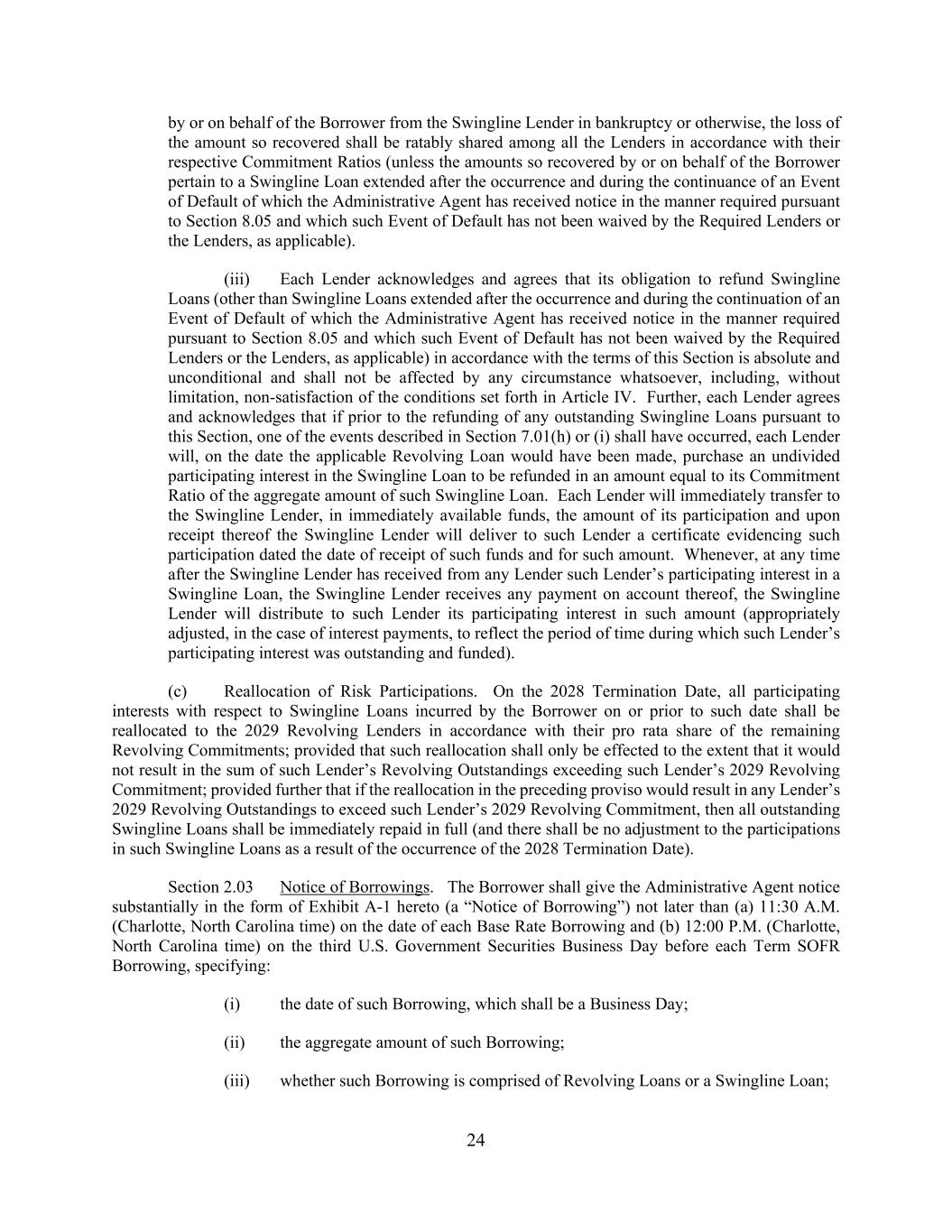 by or on behalf of the Borrower from the Swingline Lender in bankruptcy or otherwise, the loss of the amount so recovered shall be ratably shared among all the Lenders in accordance with their respective Commitment Ratios (unless the amounts so recovered by or on behalf of the Borrower pertain to a Swingline Loan extended after the occurrence and during the continuance of an Event of Default of which the Administrative Agent has received notice in the manner required pursuant to Section 8.05 and which such Event of Default has not been waived by the Required Lenders or the Lenders, as applicable).

(iii) Each Lender acknowledges and agrees that its obligation to refund Swingline Loans (other than Swingline Loans extended after the occurrence and during the continuation of an Event of Default of which the Administrative Agent has received notice in the manner required pursuant to Section 8.05 and which such Event of Default has not been waived by the Required Lenders or the Lenders, as applicable) in accordance with the terms of this Section is absolute and unconditional and shall not be affected by any circumstance whatsoever, including, without limitation, non-satisfaction of the conditions set forth in Article IV. Further, each Lender agrees and acknowledges that if prior to the refunding of any outstanding Swingline Loans pursuant to this Section, one of the events described in Section 7.01(h) or (i) shall have occurred, each Lender will, on the date the applicable Revolving Loan would have been made, purchase an undivided participating interest in the Swingline Loan to be refunded in an amount equal to its Commitment Ratio of the aggregate amount of such Swingline Loan. Each Lender will immediately transfer to the Swingline Lender, in immediately available funds, the amount of its participation and upon receipt thereof the Swingline Lender will deliver to such Lender a certificate evidencing such participation dated the date of receipt of such funds and for such amount. Whenever, at any time after the Swingline Lender has received from any Lender such Lender’s participating interest in a Swingline Loan, the Swingline Lender receives any payment on account thereof, the Swingline Lender will distribute to such Lender its participating interest in such amount (appropriately adjusted, in the case of interest payments, to reflect the period of time during which such Lender’s participating interest was outstanding and funded).

(c) Reallocation of Risk Participations. On the 2028 Termination Date, all participating interests with respect to Swingline Loans incurred by the Borrower on or prior to such date shall be reallocated to the 2029 Revolving Lenders in accordance with their pro rata share of the remaining Revolving Commitments; provided that such reallocation shall only be effected to the extent that it would not result in the sum of such Lender’s Revolving Outstandings exceeding such Lender’s 2029 Revolving Commitment; provided further that if the reallocation in the preceding proviso would result in any Lender’s 2029 Revolving Outstandings to exceed such Lender’s 2029 Revolving Commitment, then all outstanding Swingline Loans shall be immediately repaid in full (and there shall be no adjustment to the participations in such Swingline Loans as a result of the occurrence of the 2028 Termination Date).

Section 2.03 Notice of Borrowings. The Borrower shall give the Administrative Agent notice substantially in the form of Exhibit A-1 hereto (a “Notice of Borrowing”) not later than (a) 11:30 A.M. (Charlotte, North Carolina time) on the date of each Base Rate Borrowing and (b) 12:00 P.M. (Charlotte, North Carolina time) on the third U.S. Government Securities Business Day before each Term SOFR Borrowing, specifying:

(i) the date of such Borrowing, which shall be a Business Day;

(ii) the aggregate amount of such Borrowing;

(iii) whether such Borrowing is comprised of Revolving Loans or a Swingline Loan;

24